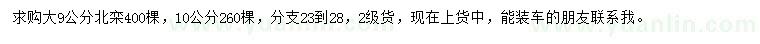 求购大9公分北栾400棵，10公分260棵，分支23到28，2级货，现在上货中，能装车的朋友联系我。